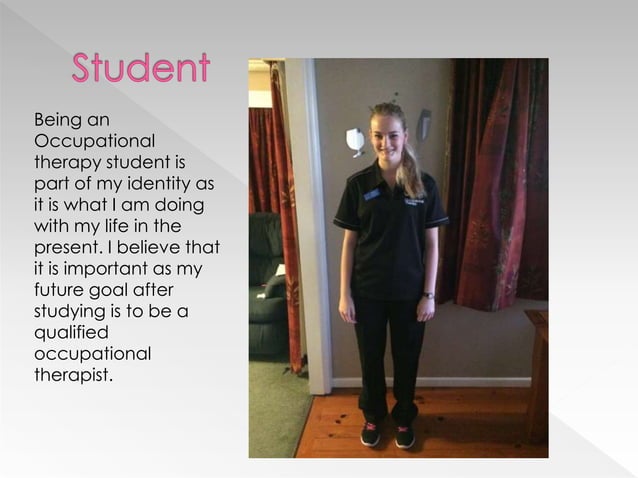 Student

Being an Occupational therapy student is part of my identity as it is what I am doing with my life in the present. I believe that it is important as my future goal after studying is to be a qualified occupational therapist.